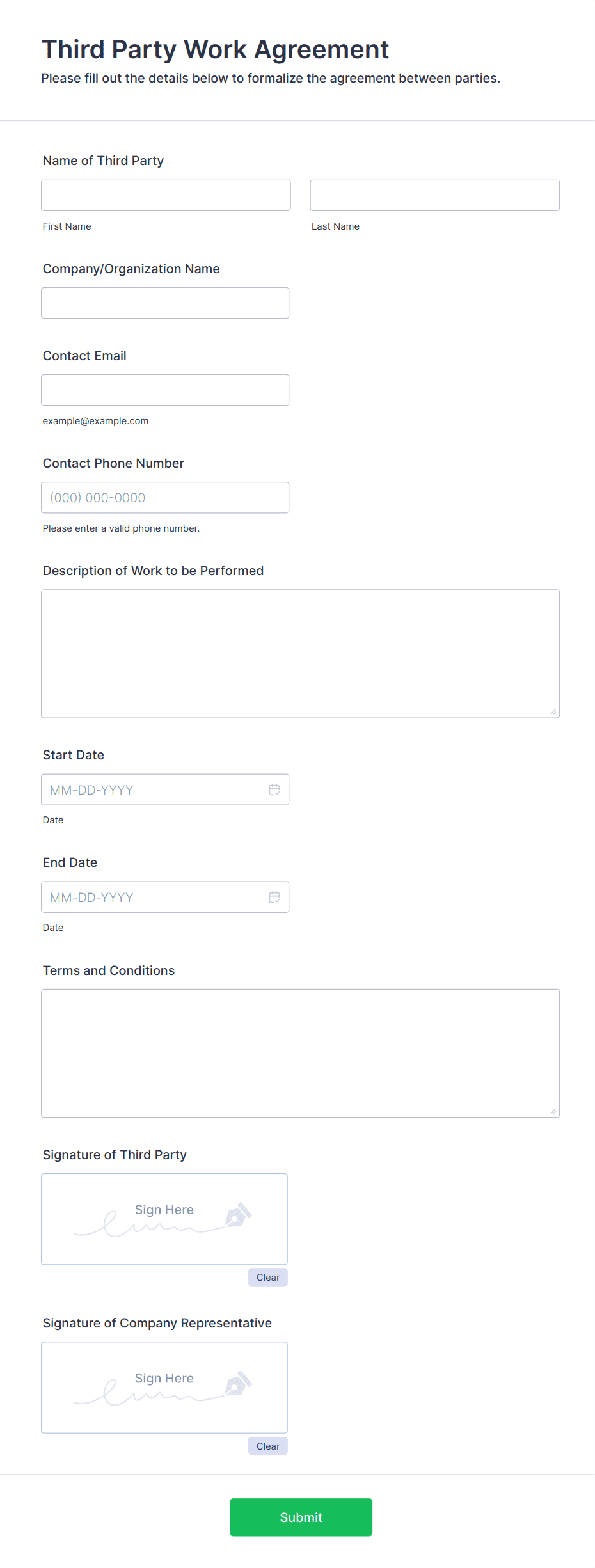 Third Party Work Agreement
Please fill out the details below to formalize the agreement between parties.

Name of Third Party

First Name

Last Name

Company/Organization Name

Contact Email

example@example.com

Contact Phone Number

(000) 000-0000

Please enter a valid phone number.

Description of Work to be Performed

Start Date

MM-DD-YYYY

Date

End Date

MM-DD-YYYY

Date

Terms and Conditions

Signature of Third Party

Sign Here

Clear

Signature of Company Representative

Sign Here

Clear

Submit